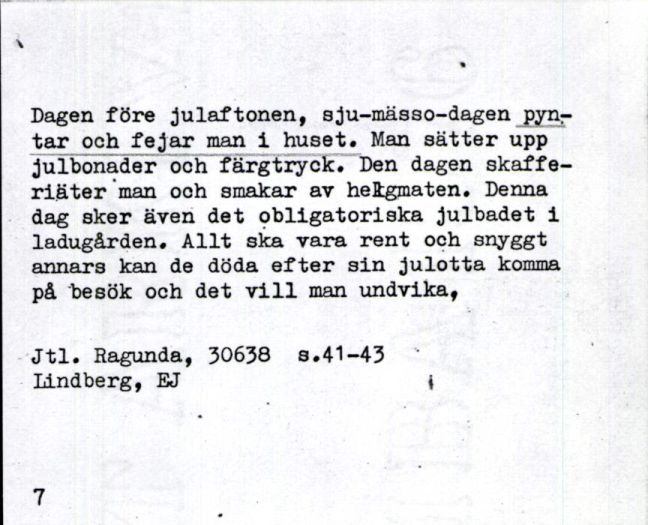 Dagen före julaftonen, sju-mässo-dagen pyntar och fejar man i huset. Man sätter upp julbonader och färgtryck. Den dagen skafferiäter man och smakar av helgmaten. Denna dag sker även det obligatoriska julbadet i ladugården. Allt ska vara rent och snyggt annars kan de döda efter sin julotta komma på besök och det vill man undvika,

Jtl. Ragunda, 30638 s.41-43
Lindberg, EJ

7